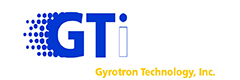 GTi

Gyrotron Technology, Inc.